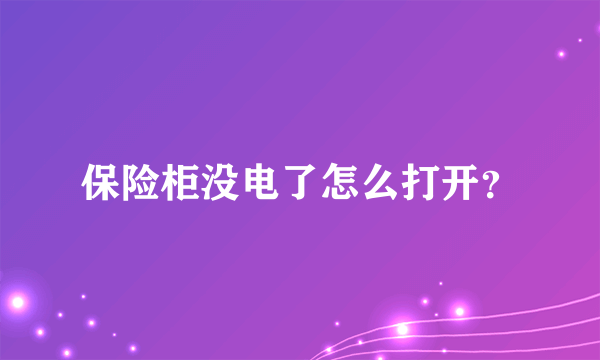 保险柜没电了怎么打开？